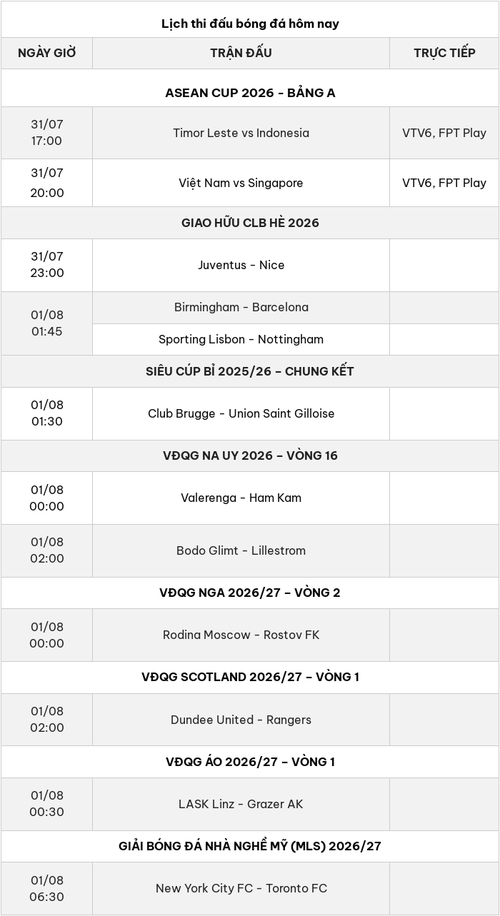 Lịch thi đấu bóng đá hôm nay

| NGÀY GIỜ | TRẬN ĐẤU | TRỰC TIẾP |
|---|---|---|
| ASEAN CUP 2026 - BẢNG A | | |
| 31/07 17:00 | Timor Leste vs Indonesia | VTV6, FPT Play |
| 31/07 20:00 | Việt Nam vs Singapore | VTV6, FPT Play |
| GIAO HỮU CLB HÈ 2026 | | |
| 31/07 23:00 | Juventus - Nice | |
| 01/08 01:45 | Birmingham - Barcelona | |
| | Sporting Lisbon - Nottingham | |
| SIÊU CÚP BỈ 2025/26 – CHUNG KẾT | | |
| 01/08 01:30 | Club Brugge - Union Saint Gilloise | |
| VĐQG NA UY 2026 – VÒNG 16 | | |
| 01/08 00:00 | Valerenga - Ham Kam | |
| 01/08 02:00 | Bodo Glimt - Lillestrom | |
| VĐQG NGA 2026/27 – VÒNG 2 | | |
| 01/08 00:00 | Rodina Moscow - Rostov FK | |
| VĐQG SCOTLAND 2026/27 – VÒNG 1 | | |
| 01/08 02:00 | Dundee United - Rangers | |
| VĐQG ÁO 2026/27 – VÒNG 1 | | |
| 01/08 00:30 | LASK Linz - Grazer AK | |
| GIẢI BÓNG ĐÁ NHÀ NGHỀ MỸ (MLS) 2026/27 | | |
| 01/08 06:30 | New York City FC - Toronto FC | |